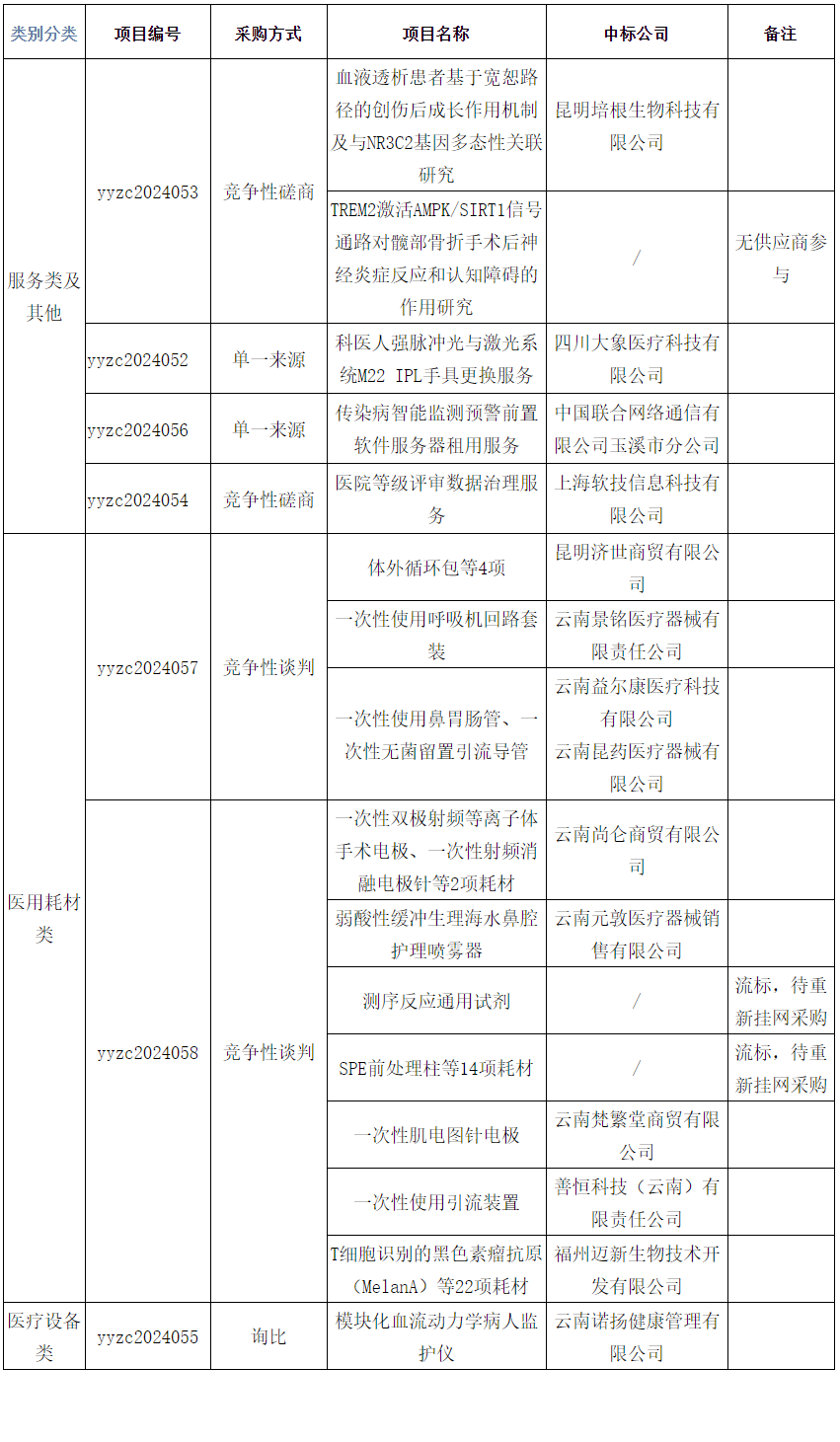 | 类别分类 | 项目编号 | 采购方式 | 项目名称 | 中标公司 | 备注 |
|---|---|---|---|---|---|
| 服务类及其他 | yyzc2024053 | 竞争性磋商 | 血液透析患者基于宽恕路径的创伤后成长作用机制及与NR3C2基因多态性关联研究 | 昆明培根生物科技有限公司 | |
| | | | TREM2激活AMPK/SIRT1信号通路对髋部骨折手术后神经炎症反应和认知障碍的作用研究 | / | 无供应商参与 |
| | yyzc2024052 | 单一来源 | 科医人强脉冲光与激光系统M22 IPL手具更换服务 | 四川大象医疗科技有限公司 | |
| | yyzc2024056 | 单一来源 | 传染病智能监测预警前置软件服务器租用服务 | 中国联合网络通信有限公司玉溪市分公司 | |
| | yyzc2024054 | 竞争性磋商 | 医院等级评审数据治理服务 | 上海软技信息科技有限公司 | |
| 医用耗材类 | yyzc2024057 | 竞争性谈判 | 体外循环包等4项 | 昆明济世商贸有限公司 | |
| | | | 一次性使用呼吸机回路套装 | 云南景铭医疗器械有限责任公司 | |
| | | | 一次性使用鼻胃肠管、一次性无菌留置引流导管 | 云南益尔康医疗科技有限公司 云南昆药医疗器械有限公司 | |
| | yyzc2024058 | 竞争性谈判 | 一次性双极射频等离子体手术电极、一次性射频消融电极针等2项耗材 | 云南尚仑商贸有限公司 | |
| | | | 弱酸性缓冲生理海水鼻腔护理喷雾器 | 云南元敦医疗器械销售有限公司 | |
| | | | 测序反应通用试剂 | / | 流标，待重新挂网采购 |
| | | | SPE前处理柱等14项耗材 | / | 流标，待重新挂网采购 |
| | | | 一次性肌电图针电极 | 云南梵繁堂商贸有限公司 | |
| | | | 一次性使用引流装置 | 善恒科技（云南）有限责任公司 | |
| | | | T细胞识别的黑色素瘤抗原（MelanA）等22项耗材 | 福州迈新生物技术开发有限公司 | |
| 医疗设备类 | yyzc2024055 | 询比 | 模块化血流动力学病人监护仪 | 云南诺扬健康管理有限公司 | |